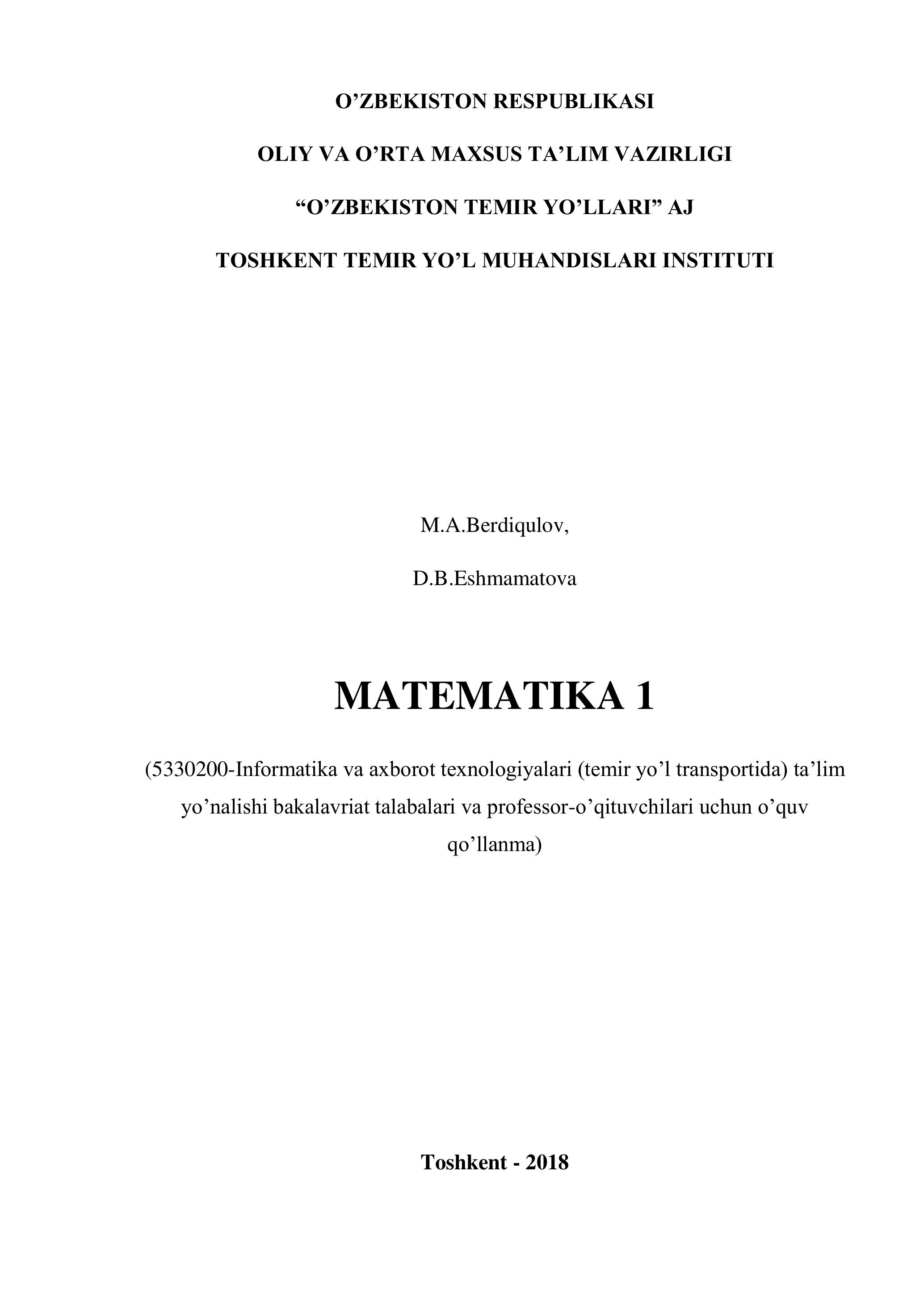 O’ZBEKISTON RESPUBLIKASI

OLIY VA O’RTA MAXSUS TA’LIM VAZIRLIGI

“O’ZBEKISTON TEMIR YO’LLARI” AJ

TOSHKENT TEMIR YO’L MUHANDISLARI INSTITUTI

M.A.Berdiqulov,

D.B.Eshmamatova

MATEMATIKA 1

(5330200-Informatika va axborot texnologiyalari (temir yo’l transportida) ta’lim yo’nalishi bakalavriat talabalari va professor-o’qituvchilari uchun o’quv qo’llanma)

Toshkent - 2018